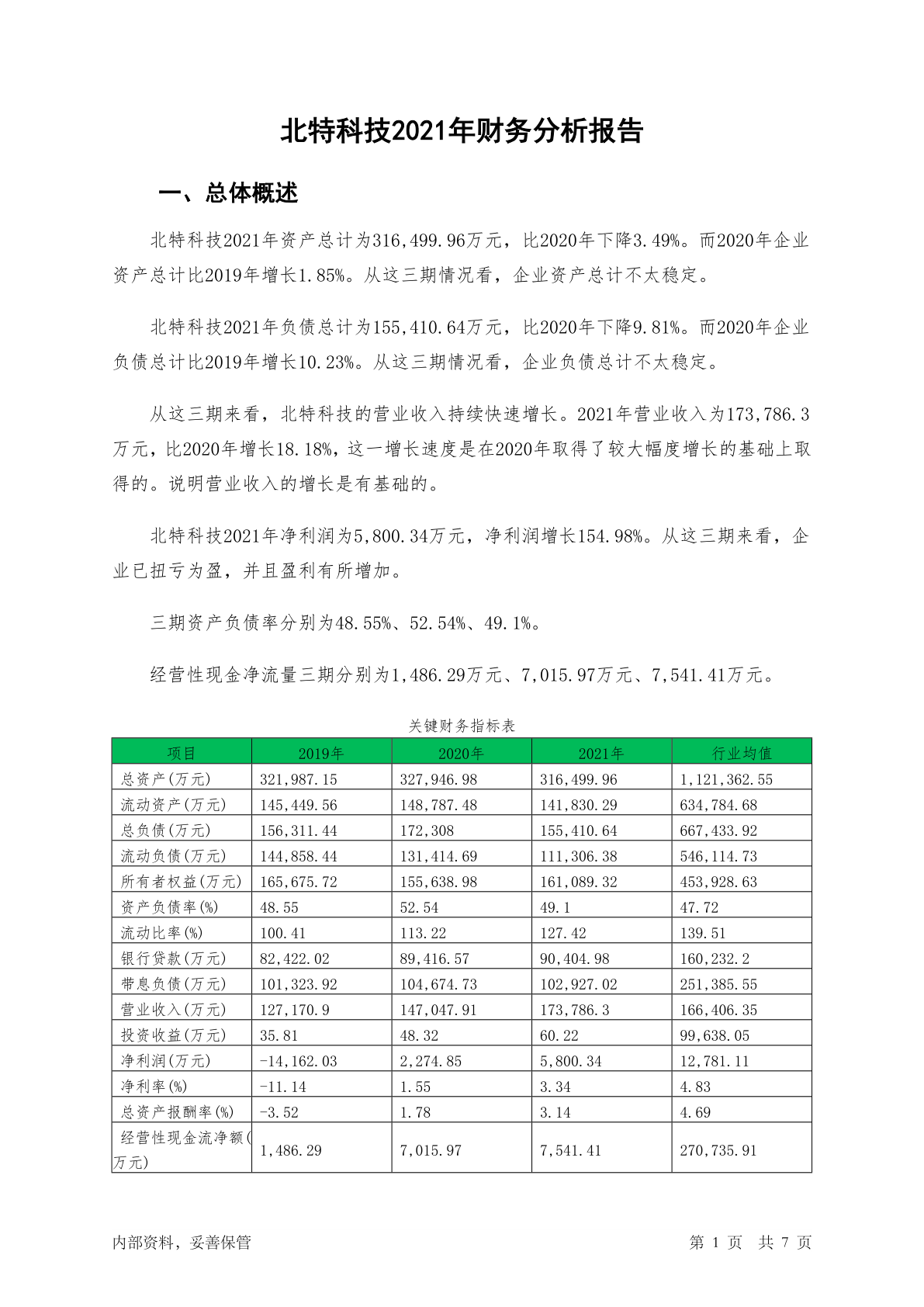 北特科技2021年财务分析报告

一、总体概述

北特科技2021年资产总计为316,499.96万元，比2020年下降3.49%。而2020年企业资产总计比2019年增长1.85%。从这三期情况看，企业资产总计不太稳定。

北特科技2021年负债总计为155,410.64万元，比2020年下降9.81%。而2020年企业负债总计比2019年增长10.23%。从这三期情况看，企业负债总计不太稳定。

从这三期来看，北特科技的营业收入持续快速增长。2021年营业收入为173,786.3万元，比2020年增长18.18%，这一增长速度是在2020年取得了较大幅度增长的基础上取得的。说明营业收入的增长是有基础的。

北特科技2021年净利润为5,800.34万元，净利润增长154.98%。从这三期来看，企业已扭亏为盈，并且盈利有所增加。

三期资产负债率分别为48.55%、52.54%、49.1%。

经营性现金净流量三期分别为1,486.29万元、7,015.97万元、7,541.41万元。

关键财务指标表

| 项目 | 2019年 | 2020年 | 2021年 | 行业均值 |
|---|---|---|---|---|
| 总资产(万元) | 321,987.15 | 327,946.98 | 316,499.96 | 1,121,362.55 |
| 流动资产(万元) | 145,449.56 | 148,787.48 | 141,830.29 | 634,784.68 |
| 总负债(万元) | 156,311.44 | 172,308 | 155,410.64 | 667,433.92 |
| 流动负债(万元) | 144,858.44 | 131,414.69 | 111,306.38 | 546,114.73 |
| 所有者权益(万元) | 165,675.72 | 155,638.98 | 161,089.32 | 453,928.63 |
| 资产负债率(%) | 48.55 | 52.54 | 49.1 | 47.72 |
| 流动比率(%) | 100.41 | 113.22 | 127.42 | 139.51 |
| 银行贷款(万元) | 82,422.02 | 89,416.57 | 90,404.98 | 160,232.2 |
| 带息负债(万元) | 101,323.92 | 104,674.73 | 102,927.02 | 251,385.55 |
| 营业收入(万元) | 127,170.9 | 147,047.91 | 173,786.3 | 166,406.35 |
| 投资收益(万元) | 35.81 | 48.32 | 60.22 | 99,638.05 |
| 净利润(万元) | -14,162.03 | 2,274.85 | 5,800.34 | 12,781.11 |
| 净利率(%) | -11.14 | 1.55 | 3.34 | 4.83 |
| 总资产报酬率(%) | -3.52 | 1.78 | 3.14 | 4.69 |
| 经营性现金流净额(万元) | 1,486.29 | 7,015.97 | 7,541.41 | 270,735.91 |

内部资料，妥善保管

第 1 页 共 7 页